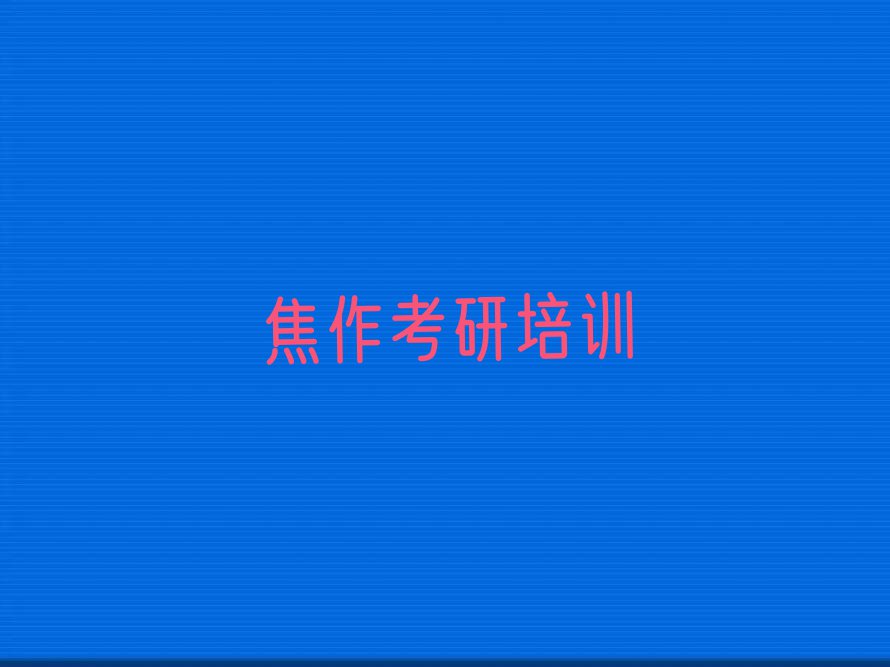 焦作考研培训